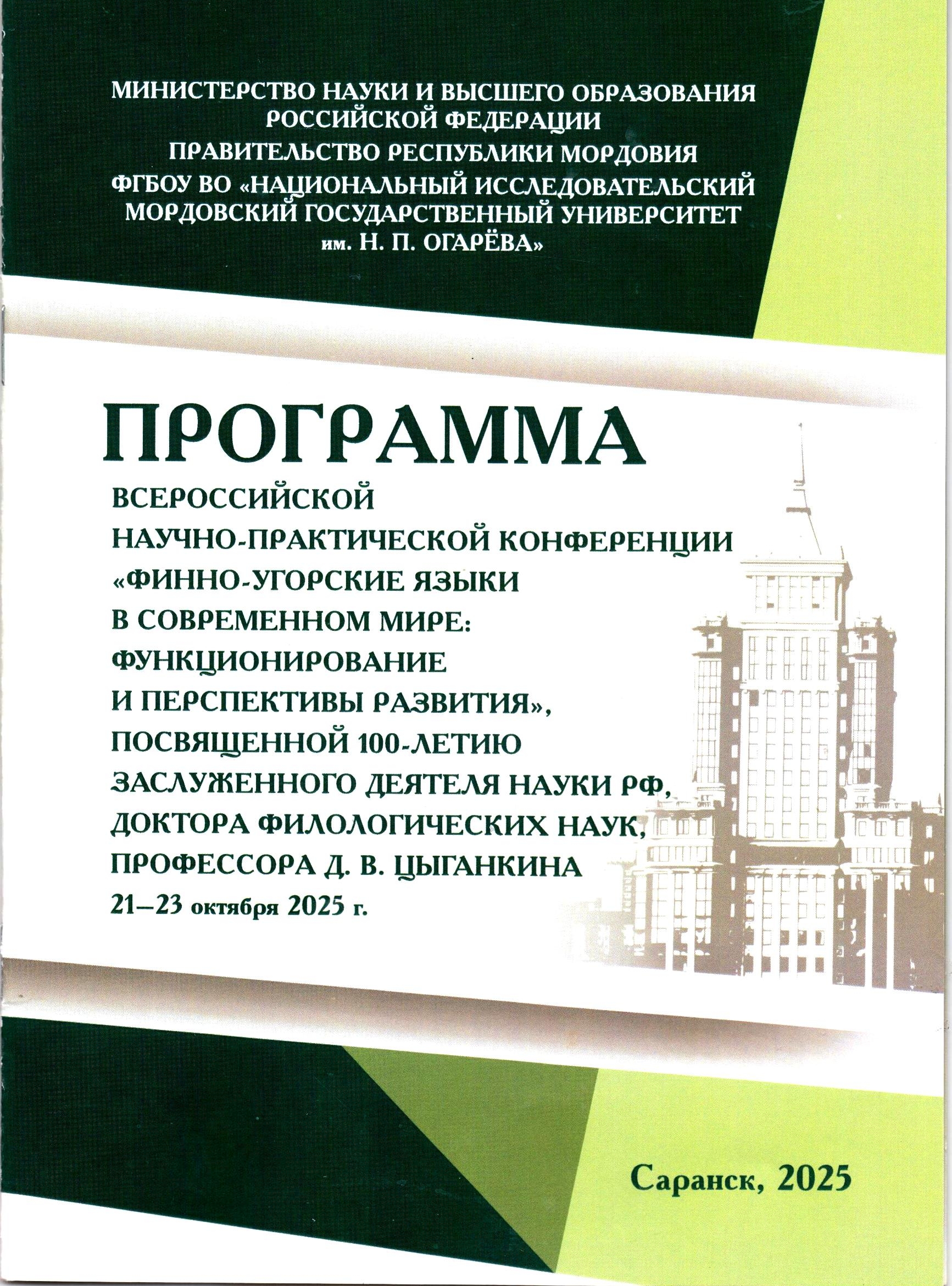 МИНИСТЕРСТВО НАУКИ И ВЫСШЕГО ОБРАЗОВАНИЯ РОССИЙСКОЙ ФЕДЕРАЦИИ
ПРАВИТЕЛЬСТВО РЕСПУБЛИКИ МОРДОВИЯ
ФГБОУ ВО «НАЦИОНАЛЬНЫЙ ИССЛЕДОВАТЕЛЬСКИЙ МОРДОВСКИЙ ГОСУДАРСТВЕННЫЙ УНИВЕРСИТЕТ им. Н. П. ОГАРЁВА»

ПРОГРАММА

ВСЕРОССИЙСКОЙ НАУЧНО-ПРАКТИЧЕСКОЙ КОНФЕРЕНЦИИ «ФИННО-УГОРСКИЕ ЯЗЫКИ В СОВРЕМЕННОМ МИРЕ: ФУНКЦИОНИРОВАНИЕ И ПЕРСПЕКТИВЫ РАЗВИТИЯ», ПОСВЯЩЕННОЙ 100-ЛЕТИЮ ЗАСЛУЖЕННОГО ДЕЯТЕЛЯ НАУКИ РФ, ДОКТОРА ФИЛОЛОГИЧЕСКИХ НАУК, ПРОФЕССОРА Д. В. ЦЫГАНКИНА
21–23 октября 2025 г.

Саранск, 2025